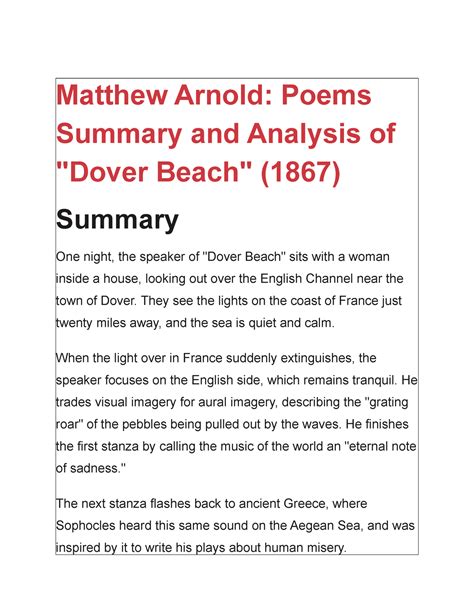 Matthew Arnold: Poems Summary and Analysis of "Dover Beach" (1867)

Summary

One night, the speaker of "Dover Beach" sits with a woman inside a house, looking out over the English Channel near the town of Dover. They see the lights on the coast of France just twenty miles away, and the sea is quiet and calm.

When the light over in France suddenly extinguishes, the speaker focuses on the English side, which remains tranquil. He trades visual imagery for aural imagery, describing the "grating roar" of the pebbles being pulled out by the waves. He finishes the first stanza by calling the music of the world an "eternal note of sadness."

The next stanza flashes back to ancient Greece, where Sophocles heard this same sound on the Aegean Sea, and was inspired by it to write his plays about human misery.